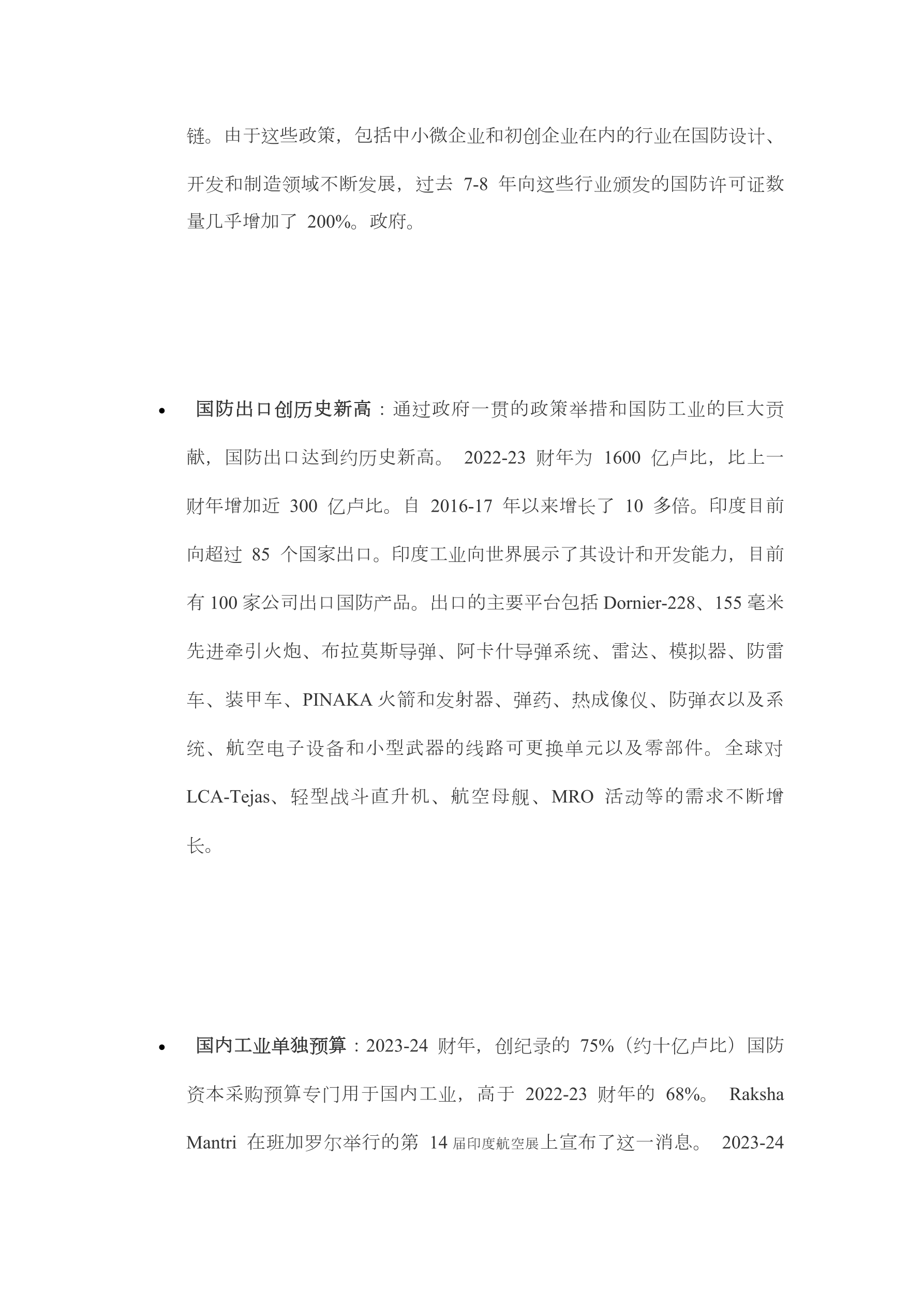 链。由于这些政策，包括中小微企业和初创企业在内的行业在国防设计、开发和制造领域不断发展，过去 7-8 年向这些行业颁发的国防许可证数量几乎增加了 200%。政府。

• 国防出口创历史新高：通过政府一贯的政策举措和国防工业的巨大贡献，国防出口达到约历史新高。 2022-23 财年为 1600 亿卢比，比上一财年增加近 300 亿卢比。自 2016-17 年以来增长了 10 多倍。印度目前向超过 85 个国家出口。印度工业向世界展示了其设计和开发能力，目前有 100 家公司出口国防产品。出口的主要平台包括 Dornier-228、155 毫米先进牵引火炮、布拉莫斯导弹、阿卡什导弹系统、雷达、模拟器、防雷车、装甲车、PINAKA 火箭和发射器、弹药、热成像仪、防弹衣以及系统、航空电子设备和小型武器的线路可更换单元以及零部件。全球对 LCA-Tejas、轻型战斗直升机、航空母舰、MRO 活动等的需求不断增长。

• 国内工业单独预算：2023-24 财年，创纪录的 75%（约十亿卢比）国防资本采购预算专门用于国内工业，高于 2022-23 财年的 68%。 Raksha Mantri 在班加罗尔举行的第 14 届印度航空展上宣布了这一消息。 2023-24